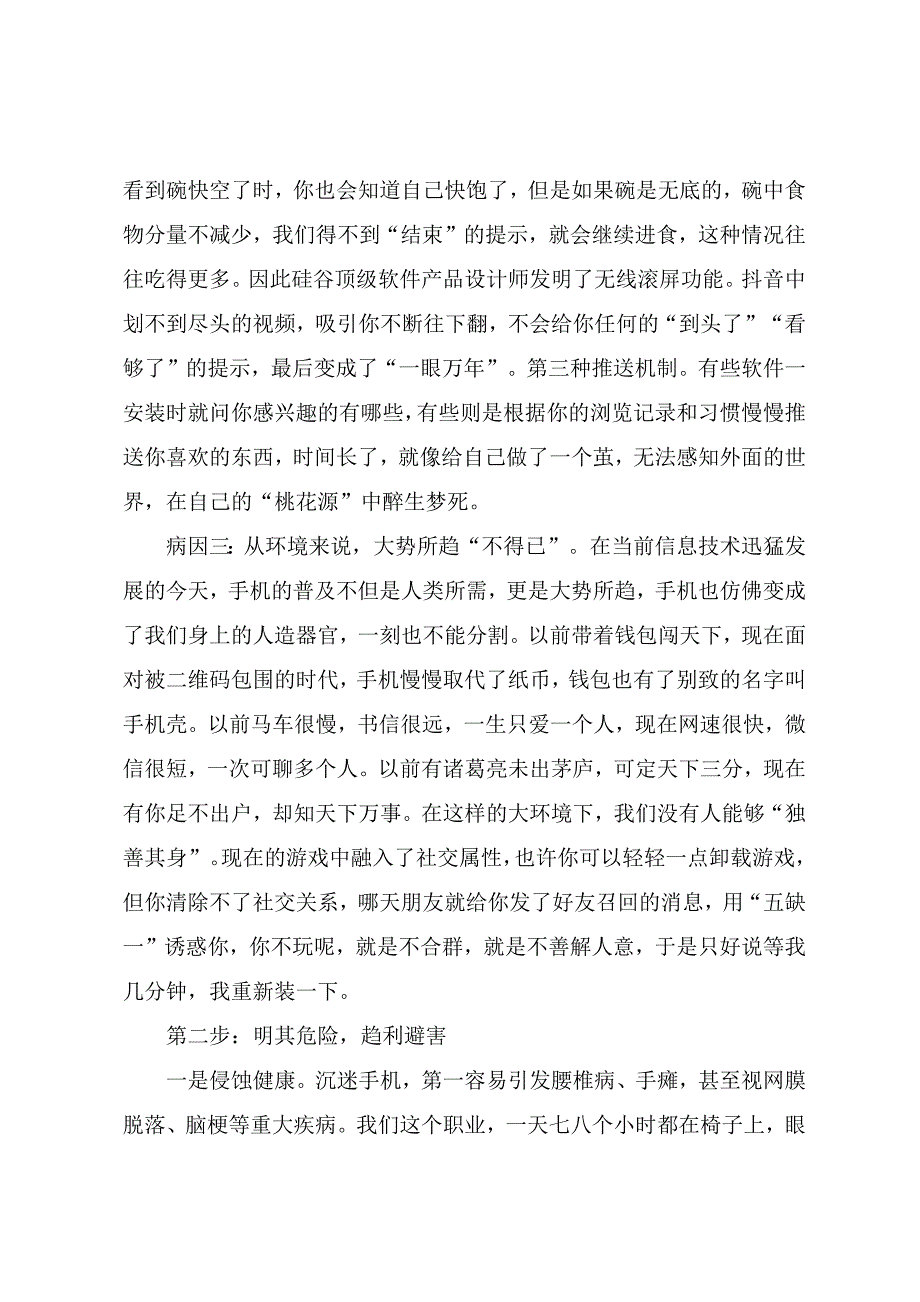 看到碗快空了时，你也会知道自己快饱了，但是如果碗是无底的，碗中食物分量不减少，我们得不到“结束”的提示，就会继续进食，这种情况往往吃得更多。因此硅谷顶级软件产品设计师发明了无线滚屏功能。抖音中划不到尽头的视频，吸引你不断往下翻，不会给你任何的“到头了”“看够了”的提示，最后变成了“一眼万年”。第三种推送机制。有些软件一安装时就问你感兴趣的有哪些，有些则是根据你的浏览记录和习惯慢慢推送你喜欢的东西，时间长了，就像给自己做了一个茧，无法感知外面的世界，在自己的“桃花源”中醉生梦死。

病因三：从环境来说，大势所趋“不得已”。在当前信息技术迅猛发展的今天，手机的普及不但是人类所需，更是大势所趋，手机也仿佛变成了我们身上的人造器官，一刻也不能分割。以前带着钱包闯天下，现在面对被二维码包围的时代，手机慢慢取代了纸币，钱包也有了别致的名字叫手机壳。以前马车很慢，书信很远，一生只爱一个人，现在网速很快，微信很短，一次可聊多个人。以前有诸葛亮未出茅庐，可定天下三分，现在有你足不出户，却知天下万事。在这样的大环境下，我们没有人能够“独善其身”。现在的游戏中融入了社交属性，也许你可以轻轻一点卸载游戏，但你清除不了社交关系，哪天朋友就给你发了好友召回的消息，用“五缺一”诱惑你，你不玩呢，就是不合群，就是不善解人意，于是只好说等我几分钟，我重新装一下。

第二步：明其危险，趋利避害

一是侵蚀健康。沉迷手机，第一容易引发腰椎病、手瘫，甚至视网膜脱落、脑梗等重大疾病。我们这个职业，一天七八个小时都在椅子上，眼